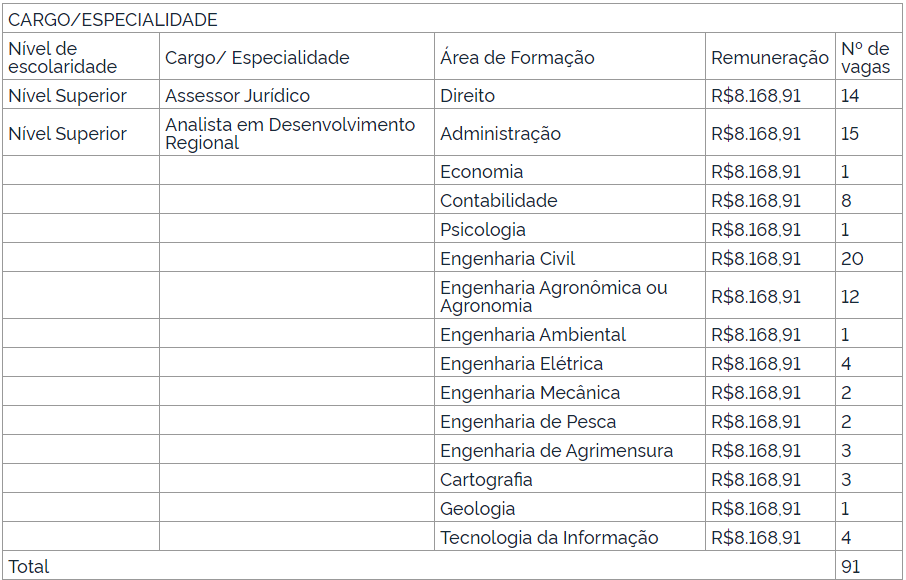 CARGO/ESPECIALIDADE

| Nível de escolaridade | Cargo/ Especialidade | Área de Formação | Remuneração | Nº de vagas |
|---|---|---|---|---|
| Nível Superior | Assessor Jurídico | Direito | R$8.168,91 | 14 |
| Nível Superior | Analista em Desenvolvimento Regional | Administração | R$8.168,91 | 15 |
| | | Economia | R$8.168,91 | 1 |
| | | Contabilidade | R$8.168,91 | 8 |
| | | Psicologia | R$8.168,91 | 1 |
| | | Engenharia Civil | R$8.168,91 | 20 |
| | | Engenharia Agronômica ou Agronomia | R$8.168,91 | 12 |
| | | Engenharia Ambiental | R$8.168,91 | 1 |
| | | Engenharia Elétrica | R$8.168,91 | 4 |
| | | Engenharia Mecânica | R$8.168,91 | 2 |
| | | Engenharia de Pesca | R$8.168,91 | 2 |
| | | Engenharia de Agrimensura | R$8.168,91 | 3 |
| | | Cartografia | R$8.168,91 | 3 |
| | | Geologia | R$8.168,91 | 1 |
| | | Tecnologia da Informação | R$8.168,91 | 4 |
| Total | | | | 91 |